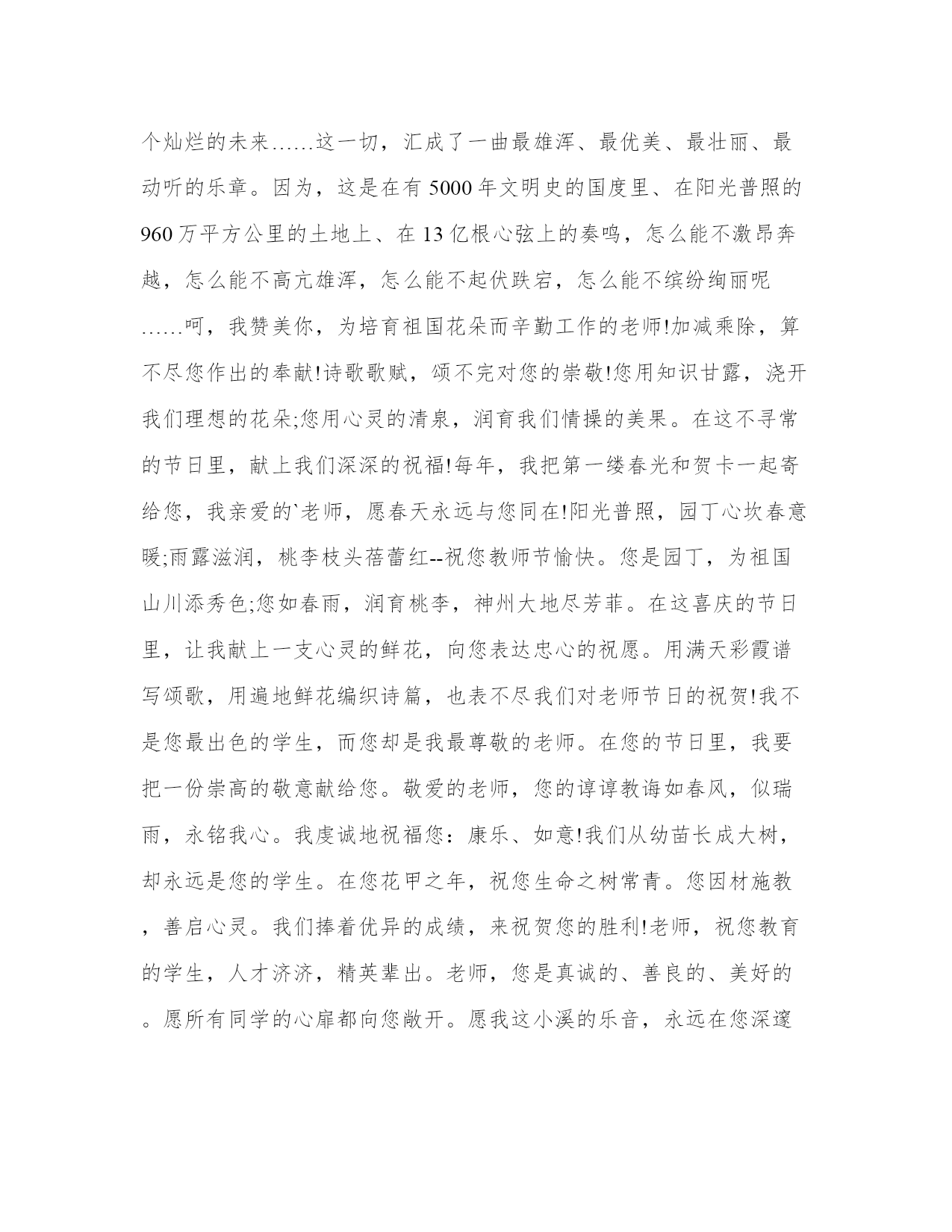 个灿烂的未来……这一切，汇成了一曲最雄浑、最优美、最壮丽、最动听的乐章。因为，这是在有 5000 年文明史的国度里、在阳光普照的 960 万平方公里的土地上、在 13 亿根心弦上的奏鸣，怎么能不激昂奔越，怎么能不高亢雄浑，怎么能不起伏跌宕，怎么能不缤纷绚丽呢……呵，我赞美你，为培育祖国花朵而辛勤工作的老师!加减乘除，算不尽您作出的奉献!诗歌歌赋，颂不完对您的崇敬!您用知识甘露，浇开我们理想的花朵;您用心灵的清泉，润育我们情操的美果。在这不寻常的节日里，献上我们深深的祝福!每年，我把第一缕春光和贺卡一起寄给您，我亲爱的`老师，愿春天永远与您同在!阳光普照，园丁心坎春意暖;雨露滋润，桃李枝头蓓蕾红--祝您教师节愉快。您是园丁，为祖国山川添秀色;您如春雨，润育桃李，神州大地尽芳菲。在这喜庆的节日里，让我献上一支心灵的鲜花，向您表达忠心的祝愿。用满天彩霞谱写颂歌，用遍地鲜花编织诗篇，也表不尽我们对老师节日的祝贺!我不是您最出色的学生，而您却是我最尊敬的老师。在您的节日里，我要把一份崇高的敬意献给您。敬爱的老师，您的谆谆教诲如春风，似瑞雨，永铭我心。我虔诚地祝福您：康乐、如意!我们从幼苗长成大树，却永远是您的学生。在您花甲之年，祝您生命之树常青。您因材施教，善启心灵。我们捧着优异的成绩，来祝贺您的胜利!老师，祝您教育的学生，人才济济，精英辈出。老师，您是真诚的、善良的、美好的。愿所有同学的心扉都向您敞开。愿我这小溪的乐音，永远在您深邃